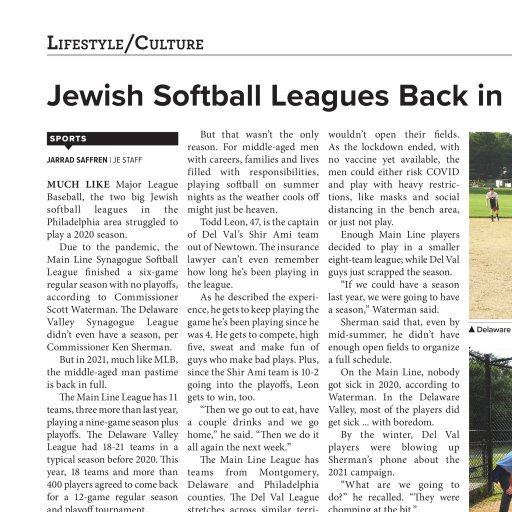 LIFESTYLE/CULTURE

Jewish Softball Leagues Back in

SPORTS

JARRAD SAFFREN | JE STAFF

MUCH LIKE Major League Baseball, the two big Jewish softball leagues in the Philadelphia area struggled to play a 2020 season.

Due to the pandemic, the Main Line Synagogue Softball League finished a six-game regular season with no playoffs, according to Commissioner Scott Waterman. The Delaware Valley Synagogue League didn't even have a season, per Commissioner Ken Sherman.

But in 2021, much like MLB, the middle-aged man pastime is back in full.

The Main Line League has 11 teams, three more than last year, playing a nine-game season plus playoffs. The Delaware Valley League had 18-21 teams in a typical season before 2020. This year, 18 teams and more than 400 players agreed to come back for a 12-game regular season and playoff tournament.

But that wasn't the only reason. For middle-aged men with careers, families and lives filled with responsibilities, playing softball on summer nights as the weather cools off might just be heaven.

Todd Leon, 47, is the captain of Del Val's Shir Ami team out of Newtown. The insurance lawyer can't even remember how long he's been playing in the league.

As he described the experience, he gets to keep playing the game he's been playing since he was 4. He gets to compete, high five, sweat and make fun of guys who make bad plays. Plus, since the Shir Ami team is 10-2 going into the playoffs, Leon gets to win, too.

"Then we go out to eat, have a couple drinks and we go home," he said. "Then we do it all again the next week."

The Main Line League has teams from Montgomery, Delaware and Philadelphia counties. The Del Val League stretches across similar terri-

wouldn't open their fields. As the lockdown ended, with no vaccine yet available, the men could either risk COVID and play with heavy restrictions, like masks and social distancing in the bench area, or just not play.

Enough Main Line players decided to play in a smaller eight-team league; while Del Val guys just scrapped the season.

"If we could have a season last year, we were going to have a season," Waterman said.

Sherman said that, even by mid-summer, he didn't have enough open fields to organize a full schedule.

On the Main Line, nobody got sick in 2020, according to Waterman. In the Delaware Valley, most of the players did get sick ... with boredom.

By the winter, Del Val players were blowing up Sherman's phone about the 2021 campaign.

"What are we going to do?" he recalled. "They were chomping at the bit."

▲ Delaware